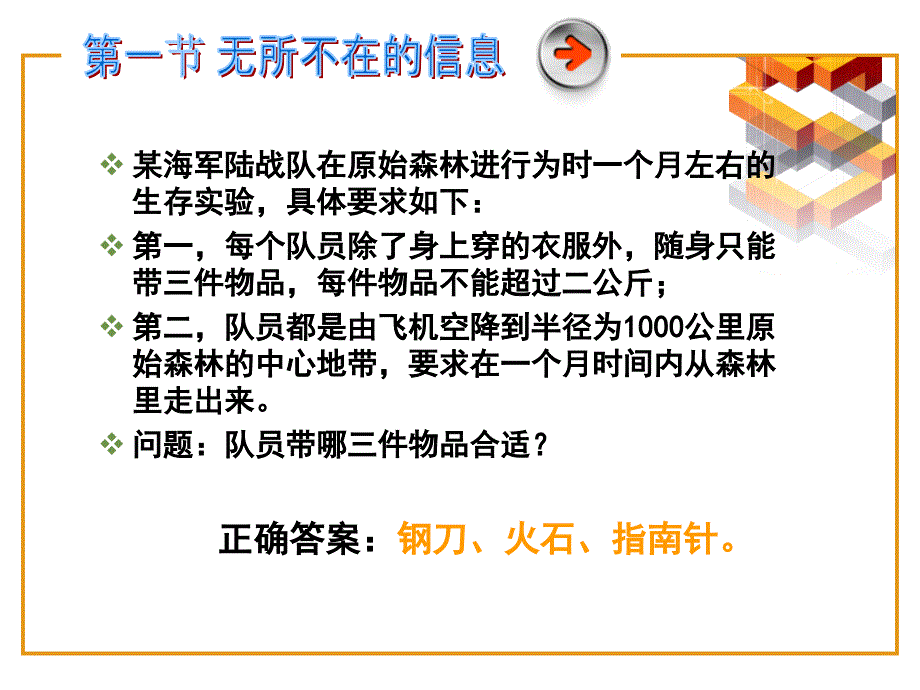 第一节 无所不在的信息

❖ 某海军陆战队在原始森林进行为时一个月左右的生存实验，具体要求如下：

❖ 第一，每个队员除了身上穿的衣服外，随身只能带三件物品，每件物品不能超过二公斤；

❖ 第二，队员都是由飞机空降到半径为1000公里原始森林的中心地带，要求在一个月时间内从森林里走出来。

❖ 问题：队员带哪三件物品合适？

正确答案：钢刀、火石、指南针。